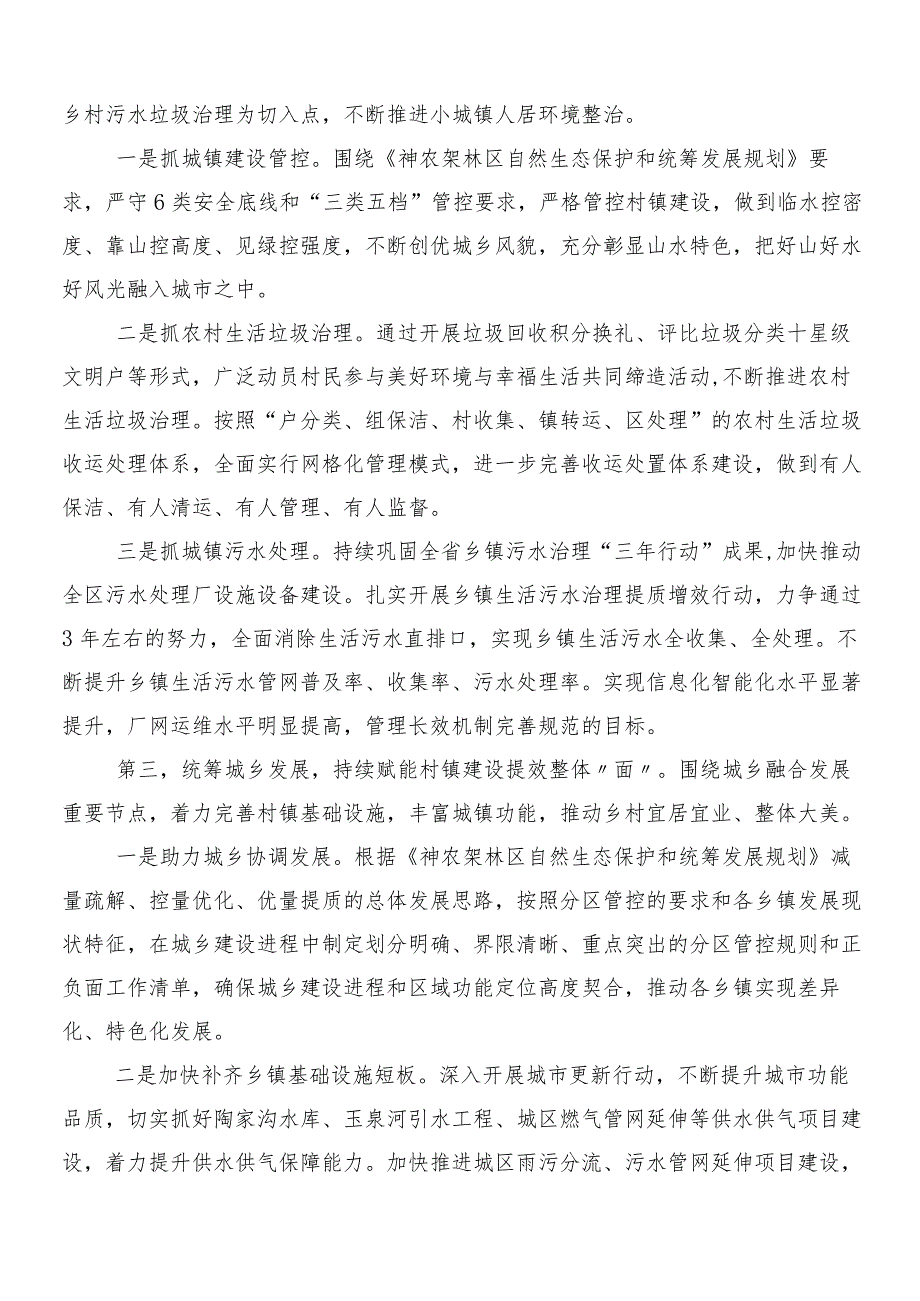 乡村污水垃圾治理为切入点，不断推进小城镇人居环境整治。

一是抓城镇建设管控。围绕《神农架林区自然生态保护和统筹发展规划》要求，严守6类安全底线和“三类五档”管控要求，严格管控村镇建设，做到临水控密度、靠山控高度、见绿控强度，不断创优城乡风貌，充分彰显山水特色，把好山好水好风光融入城市之中。

二是抓农村生活垃圾治理。通过开展垃圾回收积分换礼、评比垃圾分类十星级文明户等形式，广泛动员村民参与美好环境与幸福生活共同缔造活动，不断推进农村生活垃圾治理。按照“户分类、组保洁、村收集、镇转运、区处理”的农村生活垃圾收运处理体系，全面实行网格化管理模式，进一步完善收运处置体系建设，做到有人保洁、有人清运、有人管理、有人监督。

三是抓城镇污水处理。持续巩固全省乡镇污水治理“三年行动”成果，加快推动全区污水处理厂设施设备建设。扎实开展乡镇生活污水治理提质增效行动，力争通过3年左右的努力，全面消除生活污水直排口，实现乡镇生活污水全收集、全处理。不断提升乡镇生活污水管网普及率、收集率、污水处理率。实现信息化智能化水平显著提升，厂网运维水平明显提高，管理长效机制完善规范的目标。

第三，统筹城乡发展，持续赋能村镇建设提效整体〃面〃。围绕城乡融合发展重要节点，着力完善村镇基础设施，丰富城镇功能，推动乡村宜居宜业、整体大美。

一是助力城乡协调发展。根据《神农架林区自然生态保护和统筹发展规划》减量疏解、控量优化、优量提质的总体发展思路，按照分区管控的要求和各乡镇发展现状特征，在城乡建设进程中制定划分明确、界限清晰、重点突出的分区管控规则和正负面工作清单，确保城乡建设进程和区域功能定位高度契合，推动各乡镇实现差异化、特色化发展。

二是加快补齐乡镇基础设施短板。深入开展城市更新行动，不断提升城市功能品质，切实抓好陶家沟水库、玉泉河引水工程、城区燃气管网延伸等供水供气项目建设，着力提升供水供气保障能力。加快推进城区雨污分流、污水管网延伸项目建设，